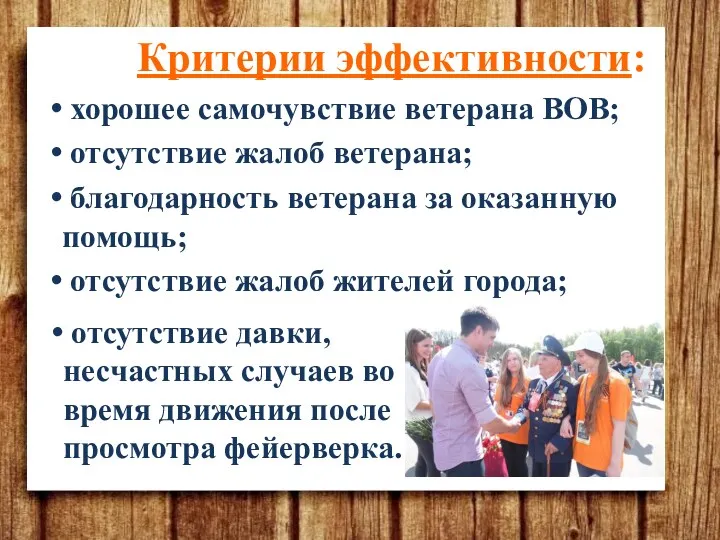 Критерии эффективности:

• хорошее самочувствие ветерана ВОВ;

• отсутствие жалоб ветерана;

• благодарность ветерана за оказанную помощь;

• отсутствие жалоб жителей города;

• отсутствие давки, несчастных случаев во время движения после просмотра фейерверка.